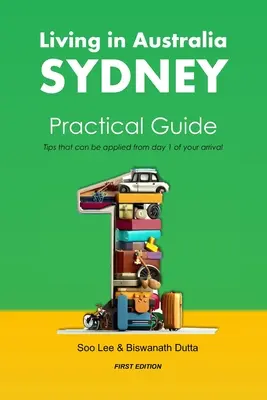 Living in Australia
SYDNEY

Practical Guide

Tips that can be applied from day 1 of your arrival

Soo Lee & Biswanath Dutta

FIRST EDITION